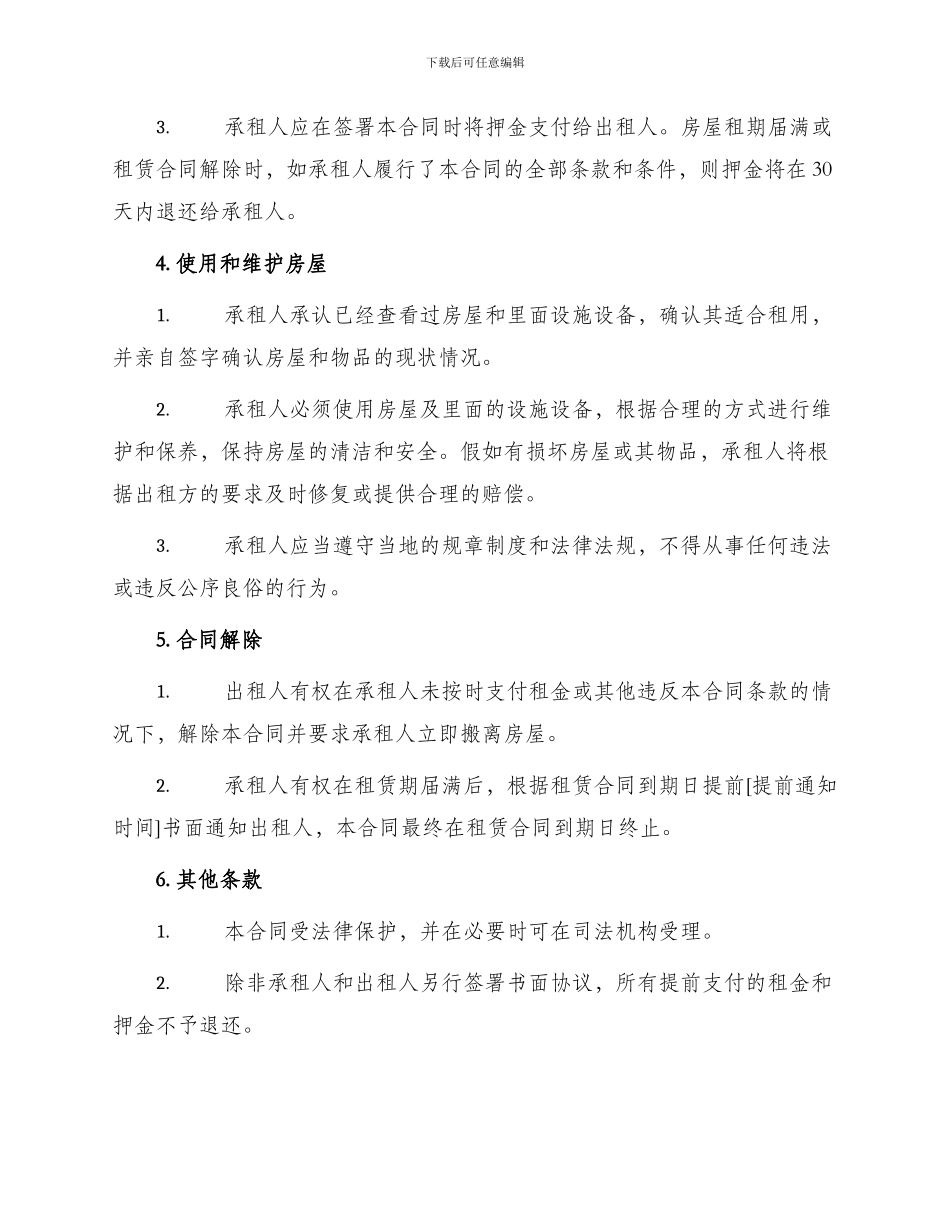 下载后可任意编辑

3. 承租人应在签署本合同时将押金支付给出租人。房屋租期届满或租赁合同解除时，如承租人履行了本合同的全部条款和条件，则押金将在30天内退还给承租人。

4. 使用和维护房屋

1. 承租人承认已经查看过房屋和里面设施设备，确认其适合租用，并亲自签字确认房屋和物品的现状情况。

2. 承租人必须使用房屋及里面的设施设备，根据合理的方式进行维护和保养，保持房屋的清洁和安全。假如有损坏房屋或其物品，承租人将根据出租方的要求及时修复或提供合理的赔偿。

3. 承租人应当遵守当地的规章制度和法律法规，不得从事任何违法或违反公序良俗的行为。

5. 合同解除

1. 出租人有权在承租人未按时支付租金或其他违反本合同条款的情况下，解除本合同并要求承租人立即搬离房屋。

2. 承租人有权在租赁期届满后，根据租赁合同到期日提前[提前通知时间]书面通知出租人，本合同最终在租赁合同到期日终止。

6. 其他条款

1. 本合同受法律保护，并在必要时可在司法机构受理。

2. 除非承租人和出租人另行签署书面协议，所有提前支付的租金和押金不予退还。